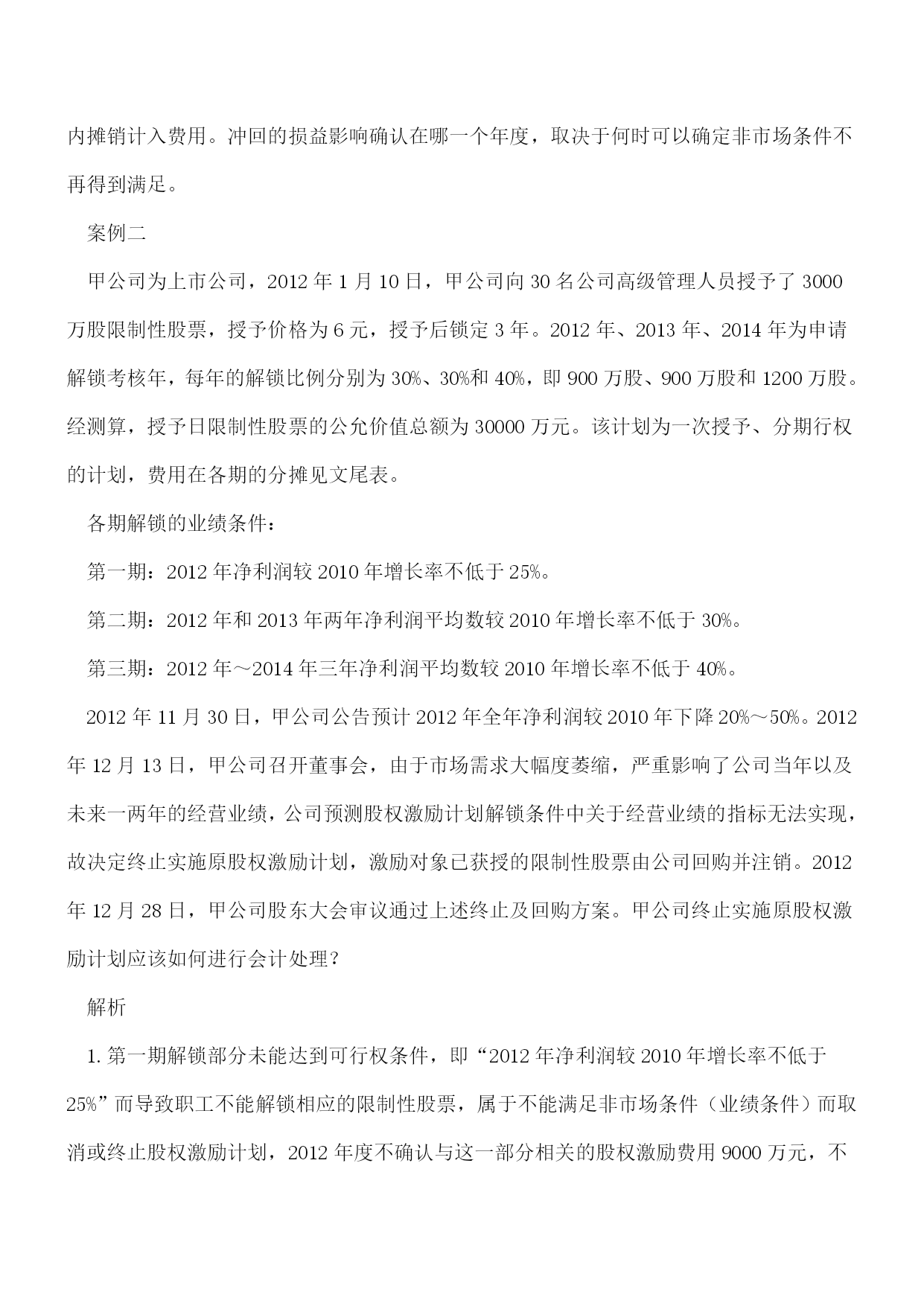 内摊销计入费用。冲回的损益影响确认在哪一个年度，取决于何时可以确定非市场条件不再得到满足。

案例二

甲公司为上市公司，2012 年 1 月 10 日，甲公司向 30 名公司高级管理人员授予了 3000 万股限制性股票，授予价格为 6 元，授予后锁定 3 年。2012 年、2013 年、2014 年为申请解锁考核年，每年的解锁比例分别为 30%、30%和 40%，即 900 万股、900 万股和 1200 万股。经测算，授予日限制性股票的公允价值总额为 30000 万元。该计划为一次授予、分期行权的计划，费用在各期的分摊见文尾表。

各期解锁的业绩条件：

第一期：2012 年净利润较 2010 年增长率不低于 25%。

第二期：2012 年和 2013 年两年净利润平均数较 2010 年增长率不低于 30%。

第三期：2012 年～2014 年三年净利润平均数较 2010 年增长率不低于 40%。

2012 年 11 月 30 日，甲公司公告预计 2012 年全年净利润较 2010 年下降 20%～50%。2012 年 12 月 13 日，甲公司召开董事会，由于市场需求大幅度萎缩，严重影响了公司当年以及未来一两年的经营业绩，公司预测股权激励计划解锁条件中关于经营业绩的指标无法实现，故决定终止实施原股权激励计划，激励对象已获授的限制性股票由公司回购并注销。2012 年 12 月 28 日，甲公司股东大会审议通过上述终止及回购方案。甲公司终止实施原股权激励计划应该如何进行会计处理？

解析

1. 第一期解锁部分未能达到可行权条件，即“2012 年净利润较 2010 年增长率不低于 25%”而导致职工不能解锁相应的限制性股票，属于不能满足非市场条件（业绩条件）而取消或终止股权激励计划，2012 年度不确认与这一部分相关的股权激励费用 9000 万元，不